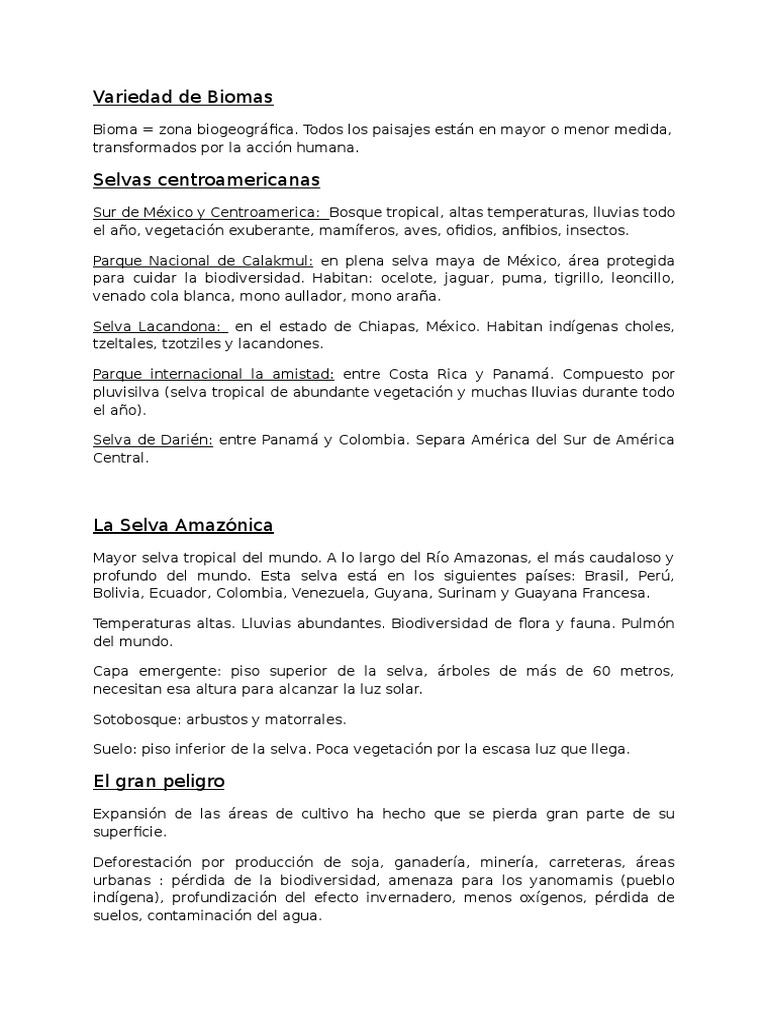 Variedad de Biomas

Bioma = zona biogeográfica. Todos los paisajes están en mayor o menor medida, transformados por la acción humana.

Selvas centroamericanas

Sur de México y Centroamerica: Bosque tropical, altas temperaturas, lluvias todo el año, vegetación exuberante, mamíferos, aves, ofidios, anfibios, insectos.

Parque Nacional de Calakmul: en plena selva maya de México, área protegida para cuidar la biodiversidad. Habitan: ocelote, jaguar, puma, tigrillo, leoncillo, venado cola blanca, mono aullador, mono araña.

Selva Lacandona: en el estado de Chiapas, México. Habitan indígenas choles, tzeltales, tzotziles y lacandones.

Parque internacional la amistad: entre Costa Rica y Panamá. Compuesto por pluvisilva (selva tropical de abundante vegetación y muchas lluvias durante todo el año).

Selva de Darién: entre Panamá y Colombia. Separa América del Sur de América Central.

La Selva Amazónica

Mayor selva tropical del mundo. A lo largo del Río Amazonas, el más caudaloso y profundo del mundo. Esta selva está en los siguientes países: Brasil, Perú, Bolivia, Ecuador, Colombia, Venezuela, Guyana, Surinam y Guayana Francesa.

Temperaturas altas. Lluvias abundantes. Biodiversidad de flora y fauna. Pulmón del mundo.

Capa emergente: piso superior de la selva, árboles de más de 60 metros, necesitan esa altura para alcanzar la luz solar.

Sotobosque: arbustos y matorrales.

Suelo: piso inferior de la selva. Poca vegetación por la escasa luz que llega.

El gran peligro

Expansión de las áreas de cultivo ha hecho que se pierda gran parte de su superficie.

Deforestación por producción de soja, ganadería, minería, carreteras, áreas urbanas : pérdida de la biodiversidad, amenaza para los yanomamis (pueblo indígena), profundización del efecto invernadero, menos oxígenos, pérdida de suelos, contaminación del agua.